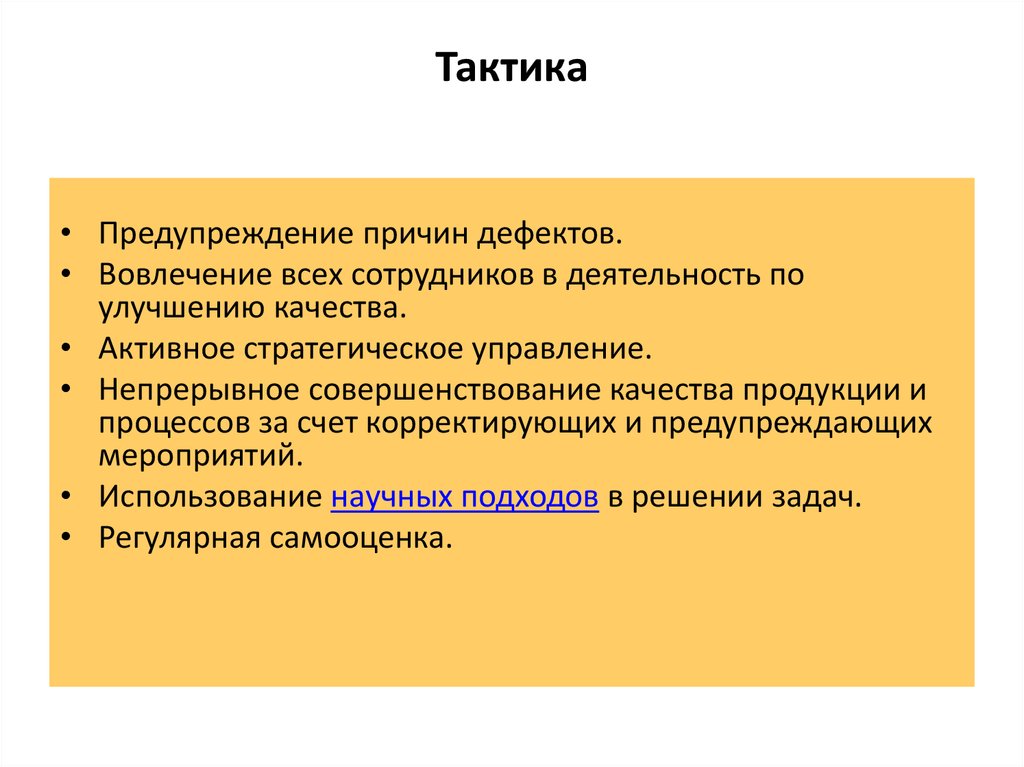 Тактика

• Предупреждение причин дефектов.
• Вовлечение всех сотрудников в деятельность по улучшению качества.
• Активное стратегическое управление.
• Непрерывное совершенствование качества продукции и процессов за счет корректирующих и предупреждающих мероприятий.
• Использование научных подходов в решении задач.
• Регулярная самооценка.